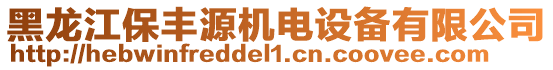 黑龙江保丰源机电设备有限公司
http://hebwinfreddel1.cn.coovee.com